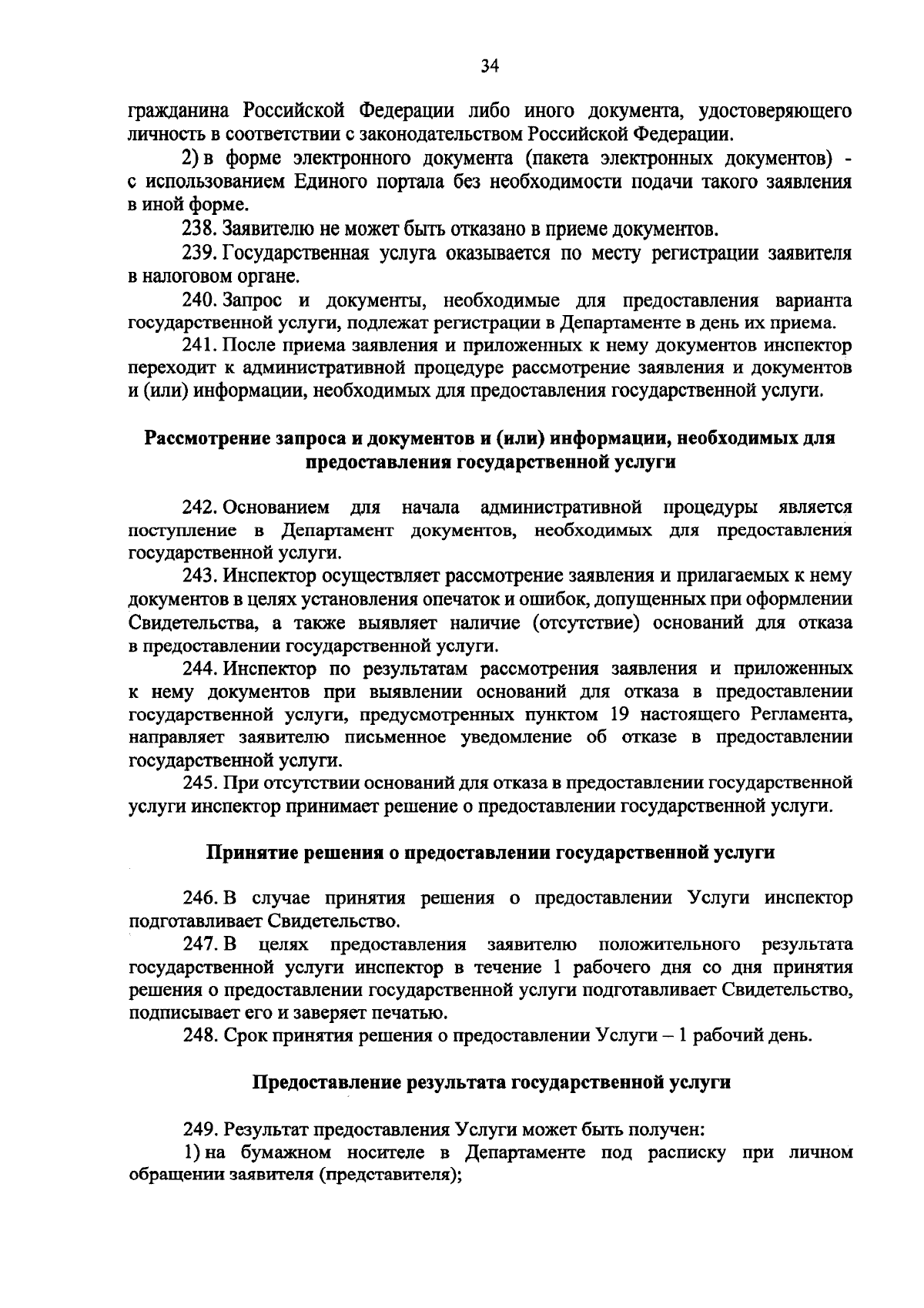 34

гражданина Российской Федерации либо иного документа, удостоверяющего личность в соответствии с законодательством Российской Федерации.

2) в форме электронного документа (пакета электронных документов) - с использованием Единого портала без необходимости подачи такого заявления в иной форме.

238. Заявителю не может быть отказано в приеме документов.

239. Государственная услуга оказывается по месту регистрации заявителя в налоговом органе.

240. Запрос и документы, необходимые для предоставления варианта государственной услуги, подлежат регистрации в Департаменте в день их приема.

241. После приема заявления и приложенных к нему документов инспектор переходит к административной процедуре рассмотрение заявления и документов и (или) информации, необходимых для предоставления государственной услуги.

Рассмотрение запроса и документов и (или) информации, необходимых для предоставления государственной услуги

242. Основанием для начала административной процедуры является поступление в Департамент документов, необходимых для предоставления государственной услуги.

243. Инспектор осуществляет рассмотрение заявления и прилагаемых к нему документов в целях установления опечаток и ошибок, допущенных при оформлении Свидетельства, а также выявляет наличие (отсутствие) оснований для отказа в предоставлении государственной услуги.

244. Инспектор по результатам рассмотрения заявления и приложенных к нему документов при выявлении оснований для отказа в предоставлении государственной услуги, предусмотренных пунктом 19 настоящего Регламента, направляет заявителю письменное уведомление об отказе в предоставлении государственной услуги.

245. При отсутствии оснований для отказа в предоставлении государственной услуги инспектор принимает решение о предоставлении государственной услуги.

Принятие решения о предоставлении государственной услуги

246. В случае принятия решения о предоставлении Услуги инспектор подготавливает Свидетельство.

247. В целях предоставления заявителю положительного результата государственной услуги инспектор в течение 1 рабочего дня со дня принятия решения о предоставлении государственной услуги подготавливает Свидетельство, подписывает его и заверяет печатью.

248. Срок принятия решения о предоставлении Услуги – 1 рабочий день.

Предоставление результата государственной услуги

249. Результат предоставления Услуги может быть получен:

1) на бумажном носителе в Департаменте под расписку при личном обращении заявителя (представителя);